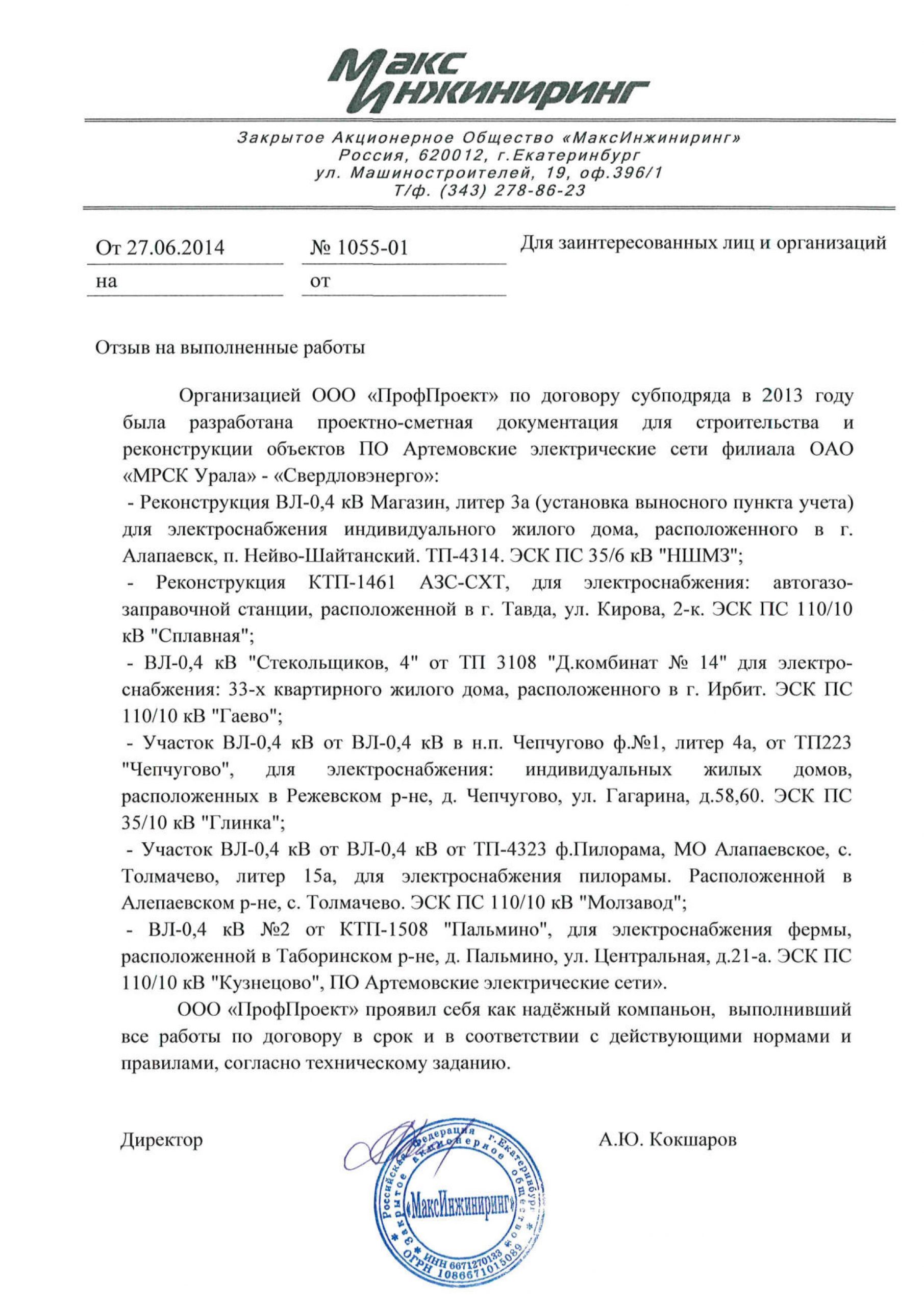 Макс Инжиниринг

Закрытое Акционерное Общество «МаксИнжиниринг»
Россия, 620012, г.Екатеринбург
ул. Машиностроителей, 19, оф.396/1
Т/ф. (343) 278-86-23

От 27.06.2014 № 1055-01
на от

Для заинтересованных лиц и организаций

Отзыв на выполненные работы

Организацией ООО «ПрофПроект» по договору субподряда в 2013 году была разработана проектно-сметная документация для строительства и реконструкции объектов ПО Артемовские электрические сети филиала ОАО «МРСК Урала» - «Свердловэнерго»:
- Реконструкция ВЛ-0,4 кВ Магазин, литер 3а (установка выносного пункта учета) для электроснабжения индивидуального жилого дома, расположенного в г. Алапаевск, п. Нейво-Шайтанский. ТП-4314. ЭСК ПС 35/6 кВ "НШМЗ";
- Реконструкция КТП-1461 АЗС-СХТ, для электроснабжения: автогазозаправочной станции, расположенной в г. Тавда, ул. Кирова, 2-к. ЭСК ПС 110/10 кВ "Сплавная";
- ВЛ-0,4 кВ "Стекольщиков, 4" от ТП 3108 "Д.комбинат № 14" для электроснабжения: 33-х квартирного жилого дома, расположенного в г. Ирбит. ЭСК ПС 110/10 кВ "Гаево";
- Участок ВЛ-0,4 кВ от ВЛ-0,4 кВ в н.п. Чепчугово ф.№1, литер 4а, от ТП223 "Чепчугово", для электроснабжения: индивидуальных жилых домов, расположенных в Режевском р-не, д. Чепчугово, ул. Гагарина, д.58,60. ЭСК ПС 35/10 кВ "Глинка";
- Участок ВЛ-0,4 кВ от ВЛ-0,4 кВ от ТП-4323 ф.Пилорама, МО Алапаевское, с. Толмачево, литер 15а, для электроснабжения пилорамы. Расположенной в Алепаевском р-не, с. Толмачево. ЭСК ПС 110/10 кВ "Молзавод";
- ВЛ-0,4 кВ №2 от КТП-1508 "Пальмино", для электроснабжения фермы, расположенной в Таборинском р-не, д. Пальмино, ул. Центральная, д.21-а. ЭСК ПС 110/10 кВ "Кузнецово", ПО Артемовские электрические сети».

ООО «ПрофПроект» проявил себя как надёжный компаньон, выполнивший все работы по договору в срок и в соответствии с действующими нормами и правилами, согласно техническому заданию.

Директор А.Ю. Кокшаров

Российская Федерация г.Екатеринбург Закрытое акционерное общество «МаксИнжиниринг» ИНН 6671270133 ОГРН 1086671015089